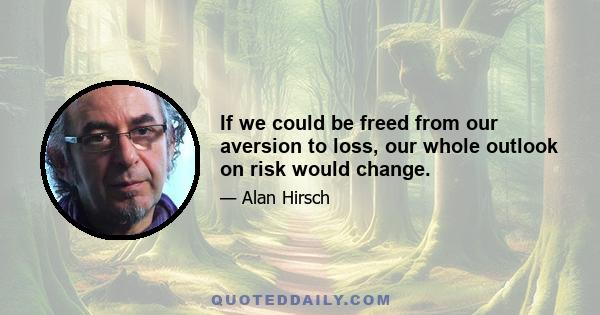 If we could be freed from our aversion to loss, our whole outlook on risk would change.

— Alan Hirsch

QUOTEDDAILY.COM